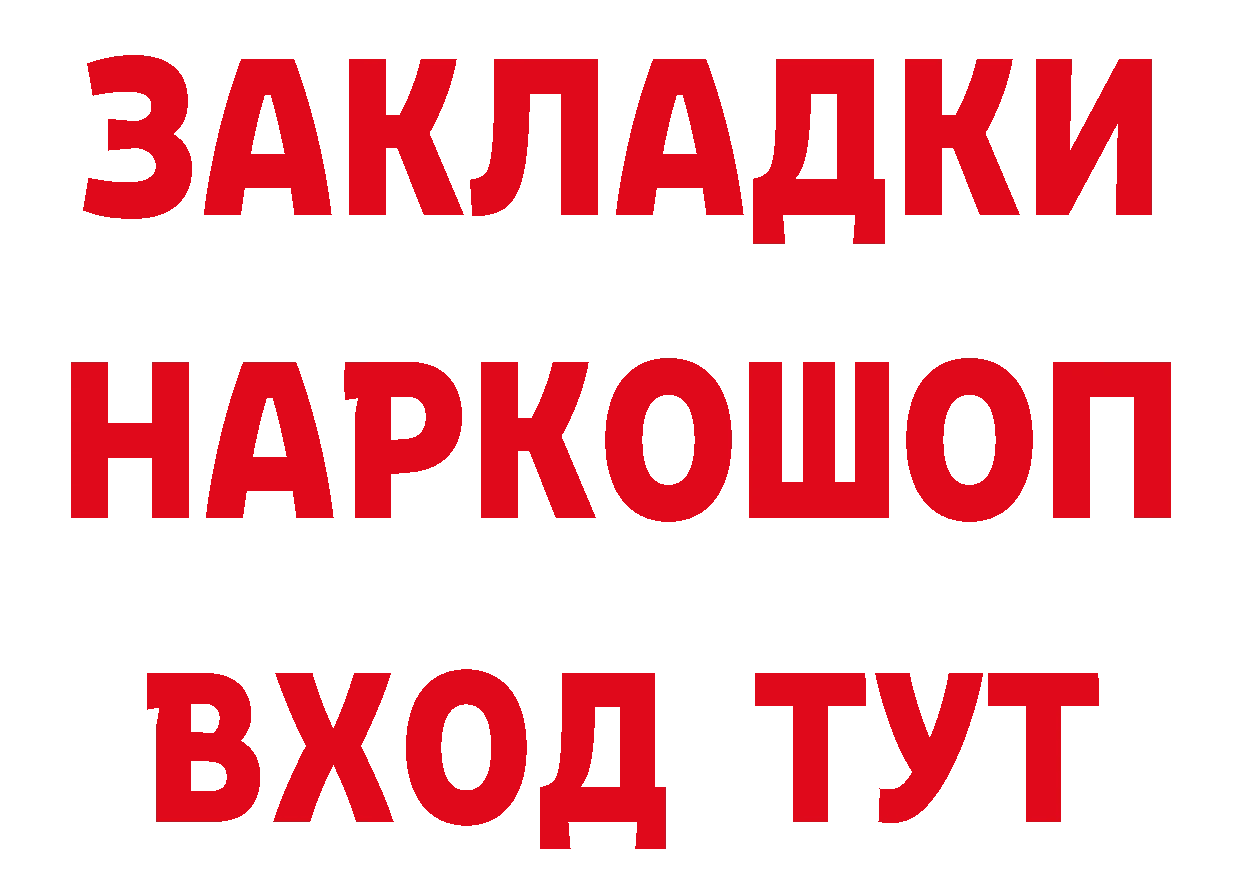 ЗАКЛАДКИ НАРКОШОП ВХОД ТУТ